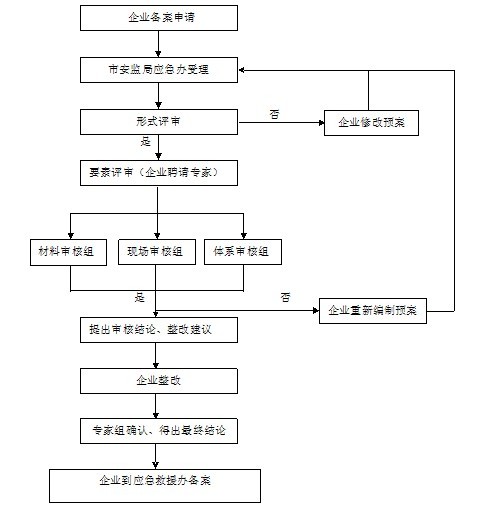 企业备案申请

市安监局应急办受理

形式评审

否

企业修改预案

是

要素评审（企业聘请专家）

材料审核组

现场审核组

体系审核组

是

否

企业重新编制预案

提出审核结论、整改建议

企业整改

专家组确认、得出最终结论

企业到应急救援办备案